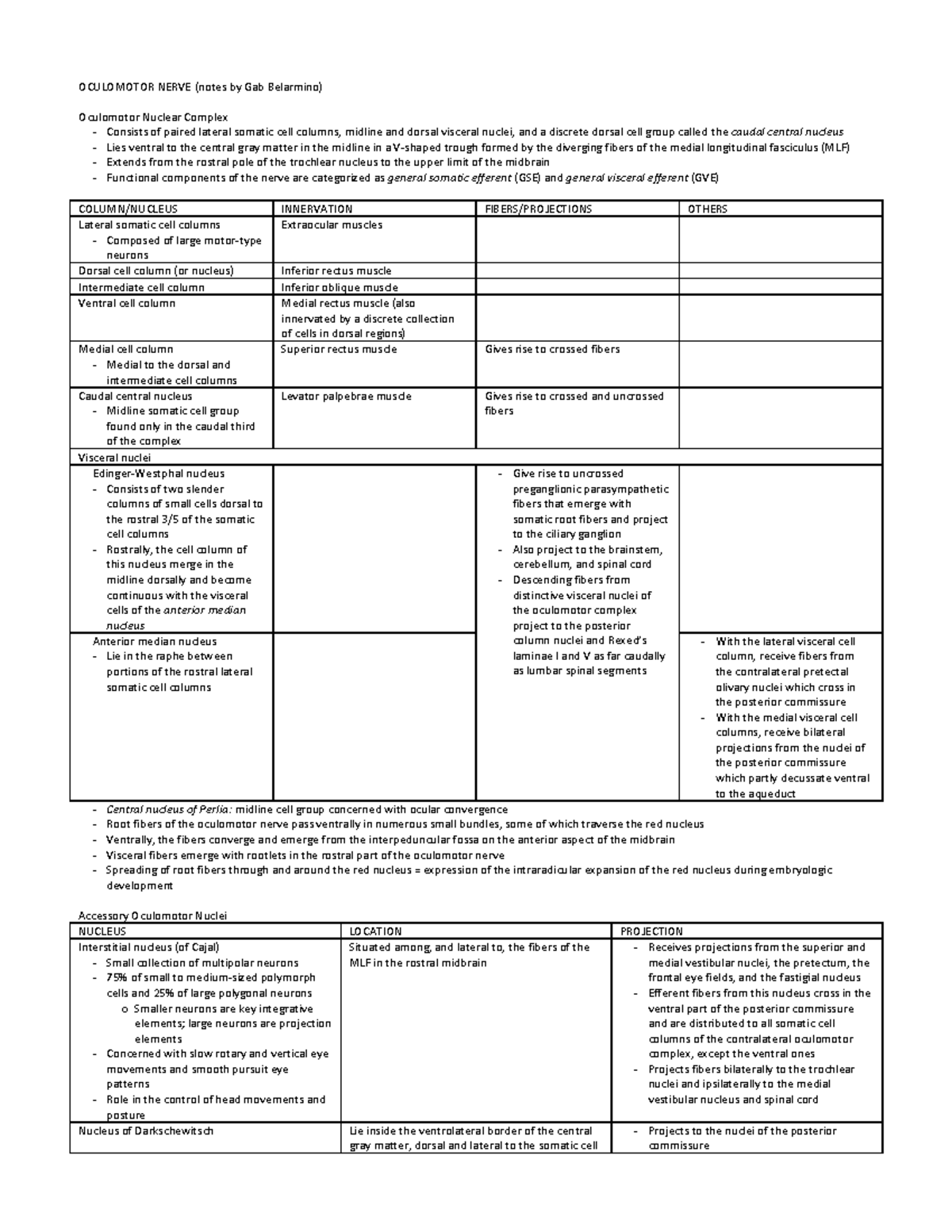 OCULOMOTOR NERVE (notes by Gab Belarmino)

Oculomotor Nuclear Complex
- Consists of paired lateral somatic cell columns, midline and dorsal visceral nuclei, and a discrete dorsal cell group called the caudal central nucleus
- Lies ventral to the central gray matter in the midline in a V-shaped trough formed by the diverging fibers of the medial longitudinal fasciculus (MLF)
- Extends from the rostral pole of the trochlear nucleus to the upper limit of the midbrain
- Functional components of the nerve are categorized as general somatic efferent (GSE) and general visceral efferent (GVE)

| COLUMN/NUCLEUS | INNERVATION | FIBERS/PROJECTIONS | OTHERS |
|---|---|---|---|
| Lateral somatic cell columns - Composed of large motor-type neurons | Extraocular muscles | | |
| Dorsal cell column (or nucleus) | Inferior rectus muscle | | |
| Intermediate cell column | Inferior oblique muscle | | |
| Ventral cell column | Medial rectus muscle (also innervated by a discrete collection of cells in dorsal regions) | | |
| Medial cell column - Medial to the dorsal and intermediate cell columns | Superior rectus muscle | Gives rise to crossed fibers | |
| Caudal central nucleus - Midline somatic cell group found only in the caudal third of the complex | Levator palpebrae muscle | Gives rise to crossed and uncrossed fibers | |
| Visceral nuclei | | | |
| Edinger-Westphal nucleus - Consists of two slender columns of small cells dorsal to the rostral 3/5 of the somatic cell columns - Rostrally, the cell column of this nucleus merge in the midline dorsally and become continuous with the visceral cells of the anterior median nucleus | | - Give rise to uncrossed preganglionic parasympathetic fibers that emerge with somatic root fibers and project to the ciliary ganglion - Also project to the brainstem, cerebellum, and spinal cord - Descending fibers from distinctive visceral nuclei of the oculomotor complex project to the posterior column nuclei and Rexed's laminae I and V as far caudally as lumbar spinal segments | |
| Anterior median nucleus - Lie in the raphe between portions of the rostral lateral somatic cell columns | | | - With the lateral visceral cell column, receive fibers from the contralateral pretectal olivary nuclei which cross in the posterior commissure - With the medial visceral cell columns, receive bilateral projections from the nuclei of the posterior commissure which partly decussate ventral to the aqueduct |

- Central nucleus of Perlia: midline cell group concerned with ocular convergence
- Root fibers of the oculomotor nerve pass ventrally in numerous small bundles, some of which traverse the red nucleus
- Ventrally, the fibers converge and emerge from the interpeduncular fossa on the anterior aspect of the midbrain
- Visceral fibers emerge with rootlets in the rostral part of the oculomotor nerve
- Spreading of root fibers through and around the red nucleus = expression of the intraradicular expansion of the red nucleus during embryologic development

Accessory Oculomotor Nuclei

| NUCLEUS | LOCATION | PROJECTION |
|---|---|---|
| Interstitial nucleus (of Cajal) - Small collection of multipolar neurons - 75% of small to medium-sized polymorph cells and 25% of large polygonal neurons o Smaller neurons are key integrative elements; large neurons are projection elements - Concerned with slow rotary and vertical eye movements and smooth pursuit eye patterns - Role in the control of head movements and posture | Situated among, and lateral to, the fibers of the MLF in the rostral midbrain | - Receives projections from the superior and medial vestibular nuclei, the pretectum, the frontal eye fields, and the fastigial nucleus - Efferent fibers from this nucleus cross in the ventral part of the posterior commissure and are distributed to all somatic cell columns of the contralateral oculomotor complex, except the ventral ones - Projects fibers bilaterally to the trochlear nuclei and ipsilaterally to the medial vestibular nucleus and spinal cord |
| Nucleus of Darkschewitsch | Lie inside the ventrolateral border of the central gray matter, dorsal and lateral to the somatic cell | - Projects to the nuclei of the posterior commissure |